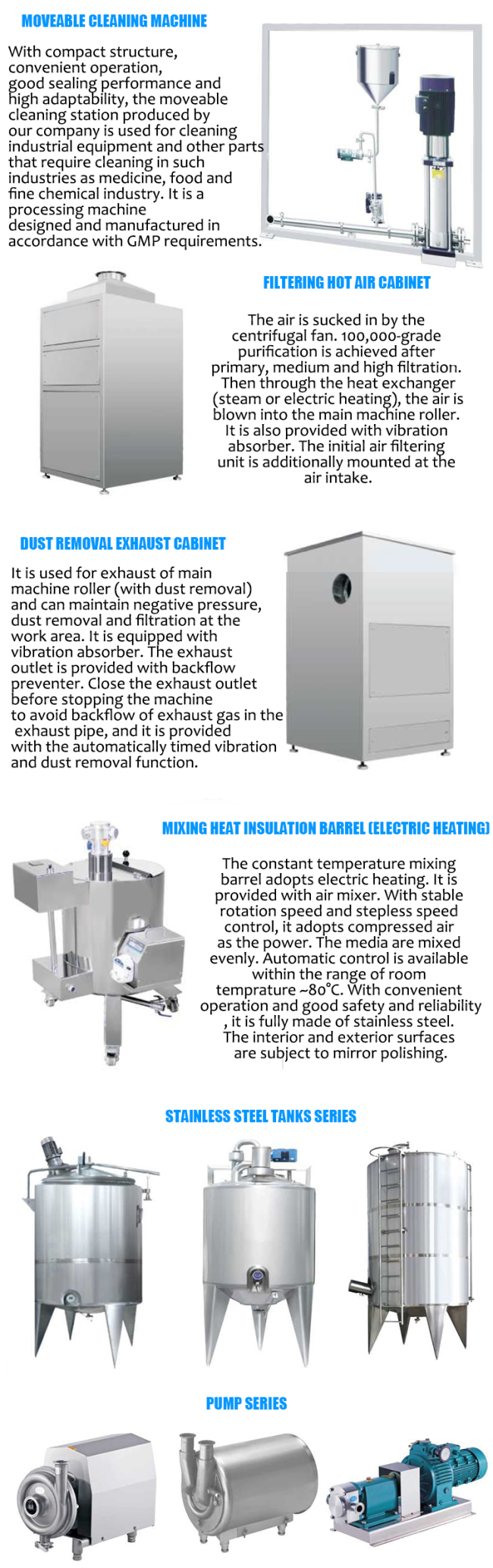 MOVEABLE CLEANING MACHINE

With compact structure, convenient operation, good sealing performance and high adaptability, the moveable cleaning station produced by our company is used for cleaning industrial equipment and other parts that require cleaning in such industries as medicine, food and fine chemical industry. It is a processing machine designed and manufactured in accordance with GMP requirements.

FILTERING HOT AIR CABINET

The air is sucked in by the centrifugal fan. 100,000-grade purification is achieved after primary, medium and high filtration. Then through the heat exchanger (steam or electric heating), the air is blown into the main machine roller. It is also provided with vibration absorber. The initial air filtering unit is additionally mounted at the air intake.

DUST REMOVAL EXHAUST CABINET

It is used for exhaust of main machine roller (with dust removal) and can maintain negative pressure, dust removal and filtration at the work area. It is equipped with vibration absorber. The exhaust outlet is provided with backflow preventer. Close the exhaust outlet before stopping the machine to avoid backflow of exhaust gas in the exhaust pipe, and it is provided with the automatically timed vibration and dust removal function.

MIXING HEAT INSULATION BARREL (ELECTRIC HEATING)

The constant temperature mixing barrel adopts electric heating. It is provided with air mixer. With stable rotation speed and stepless speed control, it adopts compressed air as the power. The media are mixed evenly. Automatic control is available within the range of room temprature ~80°C. With convenient operation and good safety and reliability , it is fully made of stainless steel. The interior and exterior surfaces are subject to mirror polishing.

STAINLESS STEEL TANKS SERIES

PUMP SERIES